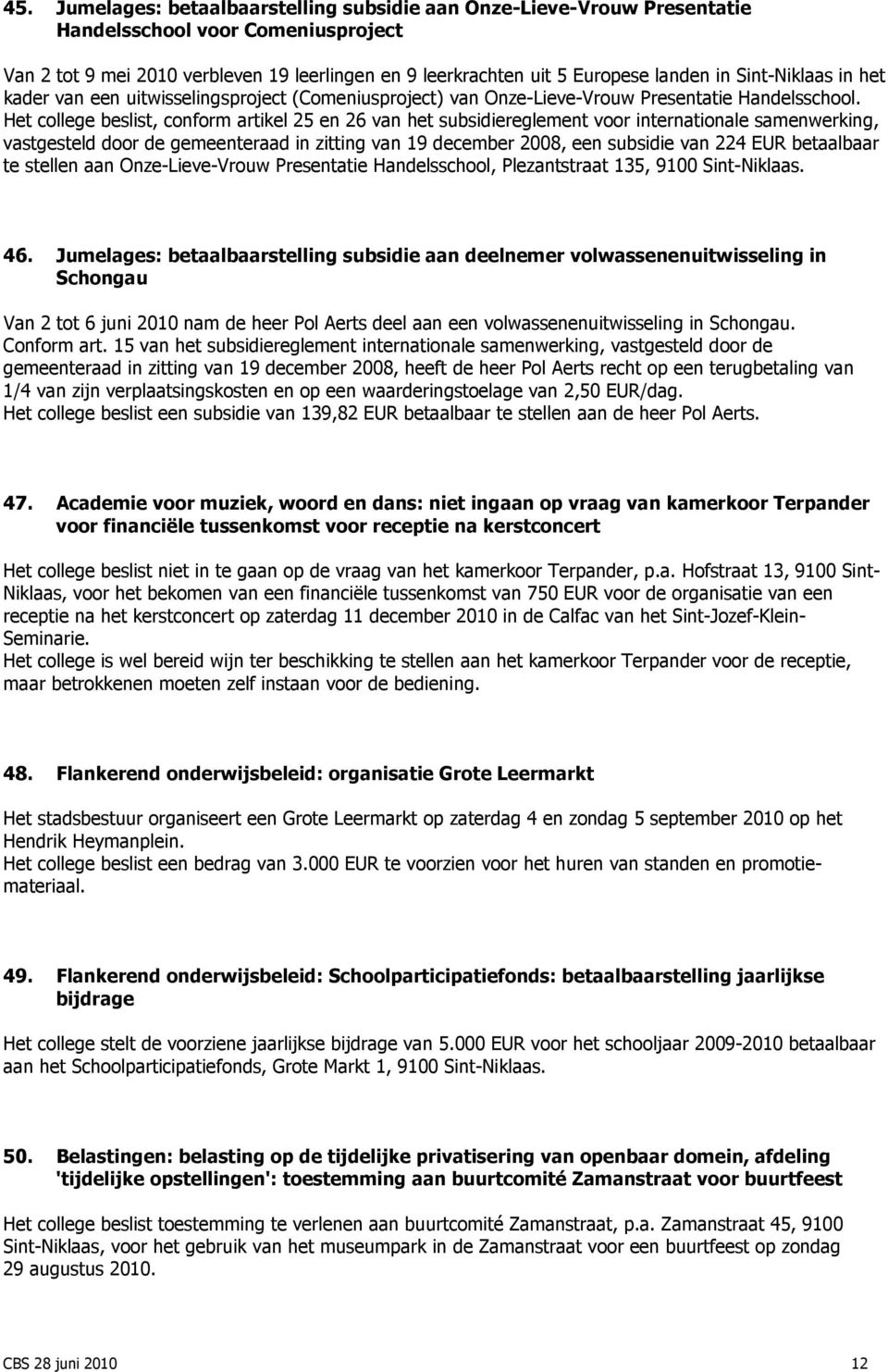 45. Jumelages: betaalbaarstelling subsidie aan Onze-Lieve-Vrouw Presentatie Handelsschool voor Comeniusproject

Van 2 tot 9 mei 2010 verbleven 19 leerlingen en 9 leerkrachten uit 5 Europese landen in Sint-Niklaas in het kader van een uitwisselingsproject (Comeniusproject) van Onze-Lieve-Vrouw Presentatie Handelsschool. Het college beslist, conform artikel 25 en 26 van het subsidiereglement voor internationale samenwerking, vastgesteld door de gemeenteraad in zitting van 19 december 2008, een subsidie van 224 EUR betaalbaar te stellen aan Onze-Lieve-Vrouw Presentatie Handelsschool, Plezantstraat 135, 9100 Sint-Niklaas.

46. Jumelages: betaalbaarstelling subsidie aan deelnemer volwassenenuitwisseling in Schongau

Van 2 tot 6 juni 2010 nam de heer Pol Aerts deel aan een volwassenenuitwisseling in Schongau. Conform art. 15 van het subsidiereglement internationale samenwerking, vastgesteld door de gemeenteraad in zitting van 19 december 2008, heeft de heer Pol Aerts recht op een terugbetaling van 1/4 van zijn verplaatsingskosten en op een waarderingstoelage van 2,50 EUR/dag.
Het college beslist een subsidie van 139,82 EUR betaalbaar te stellen aan de heer Pol Aerts.

47. Academie voor muziek, woord en dans: niet ingaan op vraag van kamerkoor Terpander voor financiële tussenkomst voor receptie na kerstconcert

Het college beslist niet in te gaan op de vraag van het kamerkoor Terpander, p.a. Hofstraat 13, 9100 Sint-Niklaas, voor het bekomen van een financiële tussenkomst van 750 EUR voor de organisatie van een receptie na het kerstconcert op zaterdag 11 december 2010 in de Calfac van het Sint-Jozef-Klein-Seminarie.
Het college is wel bereid wijn ter beschikking te stellen aan het kamerkoor Terpander voor de receptie, maar betrokkenen moeten zelf instaan voor de bediening.

48. Flankerend onderwijsbeleid: organisatie Grote Leermarkt

Het stadsbestuur organiseert een Grote Leermarkt op zaterdag 4 en zondag 5 september 2010 op het Hendrik Heymanplein.
Het college beslist een bedrag van 3.000 EUR te voorzien voor het huren van standen en promotiemateriaal.

49. Flankerend onderwijsbeleid: Schoolparticipatiefonds: betaalbaarstelling jaarlijkse bijdrage

Het college stelt de voorziene jaarlijkse bijdrage van 5.000 EUR voor het schooljaar 2009-2010 betaalbaar aan het Schoolparticipatiefonds, Grote Markt 1, 9100 Sint-Niklaas.

50. Belastingen: belasting op de tijdelijke privatisering van openbaar domein, afdeling 'tijdelijke opstellingen': toestemming aan buurtcomité Zamanstraat voor buurtfeest

Het college beslist toestemming te verlenen aan buurtcomité Zamanstraat, p.a. Zamanstraat 45, 9100 Sint-Niklaas, voor het gebruik van het museumpark in de Zamanstraat voor een buurtfeest op zondag 29 augustus 2010.

CBS 28 juni 2010 12